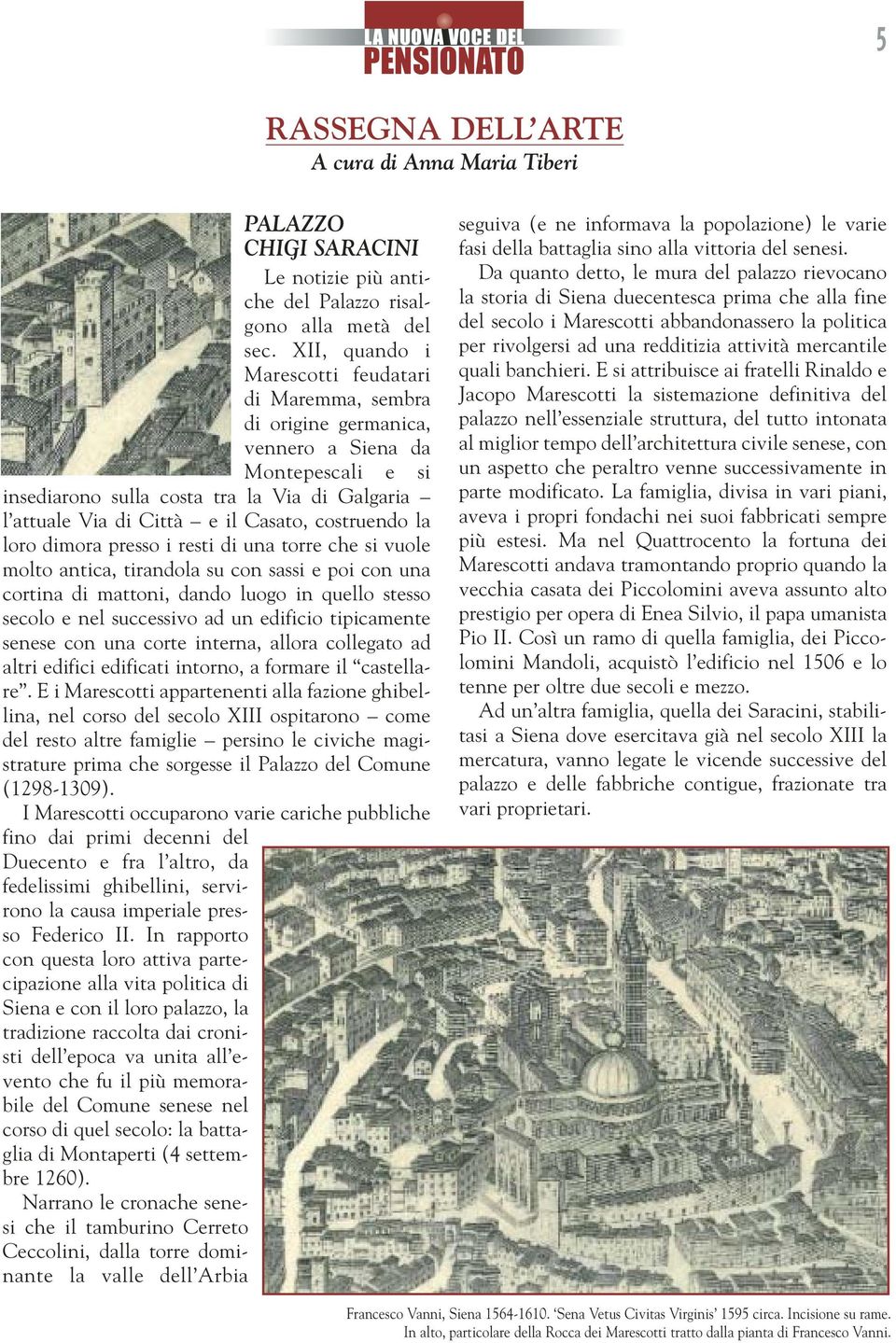 LA NUOVA VOCE DEL PENSIONATO

5

RASSEGNA DELL'ARTE
A cura di Anna Maria Tiberi

PALAZZO CHIGI SARACINI

Le notizie più antiche del Palazzo risalgono alla metà del sec. XII, quando i Marescotti feudatari di Maremma, sembra di origine germanica, vennero a Siena da Montepescali e si insediarono sulla costa tra la Via di Galgaria – l'attuale Via di Città – e il Casato, costruendo la loro dimora presso i resti di una torre che si vuole molto antica, tirandola su con sassi e poi con una cortina di mattoni, dando luogo in quello stesso secolo e nel successivo ad un edificio tipicamente senese con una corte interna, allora collegato ad altri edifici edificati intorno, a formare il "castellare". E i Marescotti appartenenti alla fazione ghibellina, nel corso del secolo XIII ospitarono – come del resto altre famiglie – persino le civiche magistrature prima che sorgesse il Palazzo del Comune (1298-1309).

I Marescotti occuparono varie cariche pubbliche fino dai primi decenni del Duecento e fra l'altro, da fedelissimi ghibellini, servirono la causa imperiale presso Federico II. In rapporto con questa loro attiva partecipazione alla vita politica di Siena e con il loro palazzo, la tradizione raccolta dai cronisti dell'epoca va unita all'evento che fu il più memorabile del Comune senese nel corso di quel secolo: la battaglia di Montaperti (4 settembre 1260).

Narrano le cronache senesi che il tamburino Cerreto Ceccolini, dalla torre dominante la valle dell'Arbia seguiva (e ne informava la popolazione) le varie fasi della battaglia sino alla vittoria del senesi.

Da quanto detto, le mura del palazzo rievocano la storia di Siena duecentesca prima che alla fine del secolo i Marescotti abbandonassero la politica per rivolgersi ad una redditizia attività mercantile quali banchieri. E si attribuisce ai fratelli Rinaldo e Jacopo Marescotti la sistemazione definitiva del palazzo nell'essenziale struttura, del tutto intonata al miglior tempo dell'architettura civile senese, con un aspetto che peraltro venne successivamente in parte modificato. La famiglia, divisa in vari piani, aveva i propri fondachi nei suoi fabbricati sempre più estesi. Ma nel Quattrocento la fortuna dei Marescotti andava tramontando proprio quando la vecchia casata dei Piccolomini aveva assunto alto prestigio per opera di Enea Silvio, il papa umanista Pio II. Così un ramo di quella famiglia, dei Piccolomini Mandoli, acquistò l'edificio nel 1506 e lo tenne per oltre due secoli e mezzo.

Ad un'altra famiglia, quella dei Saracini, stabilitasi a Siena dove esercitava già nel secolo XIII la mercatura, vanno legate le vicende successive del palazzo e delle fabbriche contigue, frazionate tra vari proprietari.

Francesco Vanni, Siena 1564-1610. 'Sena Vetus Civitas Virginis' 1595 circa. Incisione su rame.
In alto, particolare della Rocca dei Marescotti tratto dalla pianta di Francesco Vanni.